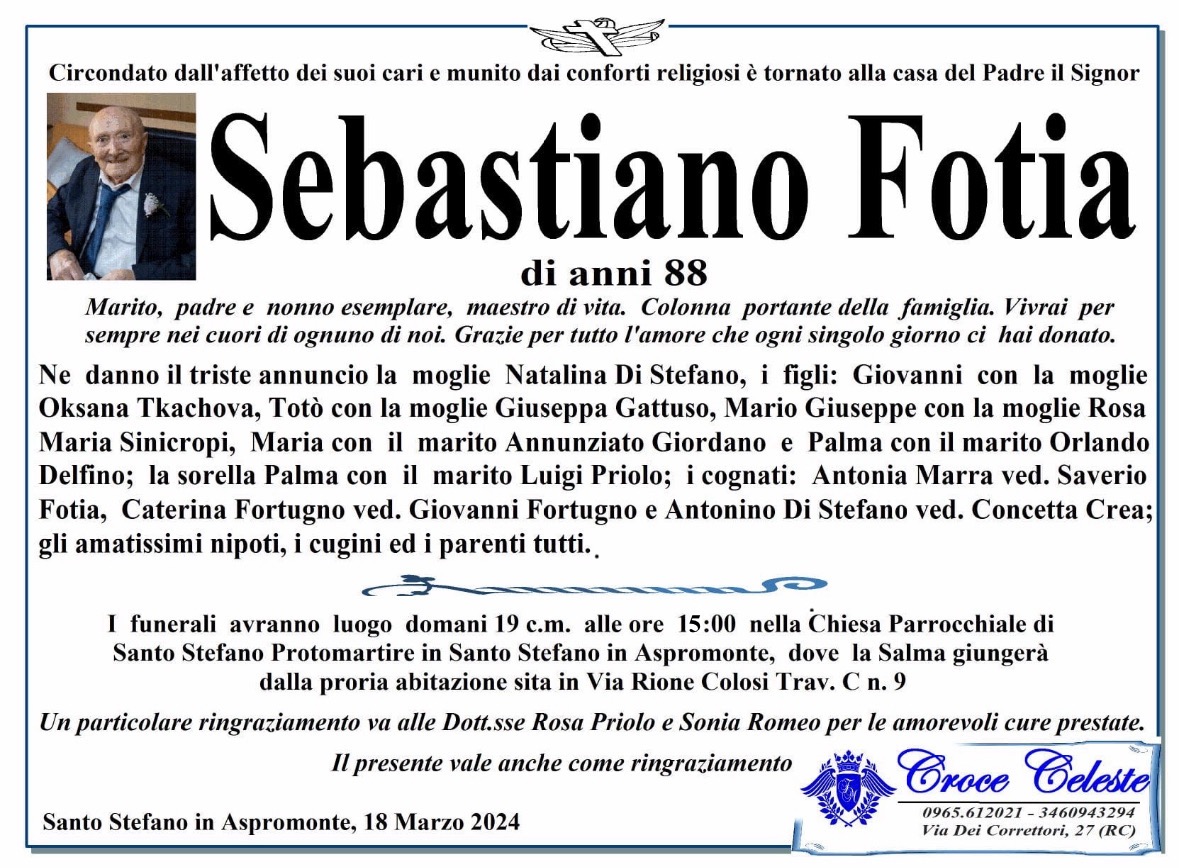 Circondato dall'affetto dei suoi cari e munito dai conforti religiosi è tornato alla casa del Padre il Signor

Sebastiano Fotia

di anni 88

Marito, padre e nonno esemplare, maestro di vita. Colonna portante della famiglia. Vivrai per sempre nei cuori di ognuno di noi. Grazie per tutto l'amore che ogni singolo giorno ci hai donato.

Ne danno il triste annuncio la moglie Natalina Di Stefano, i figli: Giovanni con la moglie Oksana Tkachova, Totò con la moglie Giuseppa Gattuso, Mario Giuseppe con la moglie Rosa Maria Sinicropi, Maria con il marito Annunziato Giordano e Palma con il marito Orlando Delfino; la sorella Palma con il marito Luigi Priolo; i cognati: Antonia Marra ved. Saverio Fotia, Caterina Fortugno ved. Giovanni Fortugno e Antonino Di Stefano ved. Concetta Crea; gli amatissimi nipoti, i cugini ed i parenti tutti.

I funerali avranno luogo domani 19 c.m. alle ore 15:00 nella Chiesa Parrocchiale di Santo Stefano Protomartire in Santo Stefano in Aspromonte, dove la Salma giungerà dalla proria abitazione sita in Via Rione Colosi Trav. C n. 9

Un particolare ringraziamento va alle Dott.sse Rosa Priolo e Sonia Romeo per le amorevoli cure prestate.

Il presente vale anche come ringraziamento

Croce Celeste
0965.612021 - 3460943294
Via Dei Correttori, 27 (RC)

Santo Stefano in Aspromonte, 18 Marzo 2024